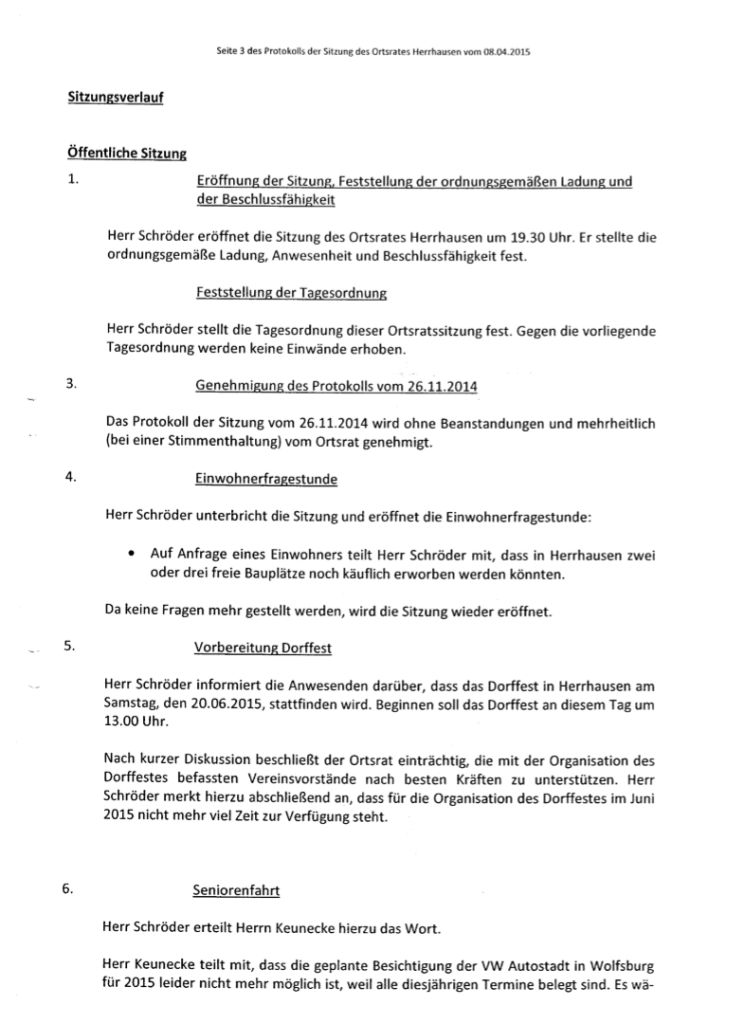 Seite 3 des Protokolls der Sitzung des Ortsrates Herrhausen vom 08.04.2015

Sitzungsverlauf

Öffentliche Sitzung

1. Eröffnung der Sitzung, Feststellung der ordnungsgemäßen Ladung und der Beschlussfähigkeit

Herr Schröder eröffnet die Sitzung des Ortsrates Herrhausen um 19.30 Uhr. Er stellte die ordnungsgemäße Ladung, Anwesenheit und Beschlussfähigkeit fest.

Feststellung der Tagesordnung

Herr Schröder stellt die Tagesordnung dieser Ortsratssitzung fest. Gegen die vorliegende Tagesordnung werden keine Einwände erhoben.

3. Genehmigung des Protokolls vom 26.11.2014

Das Protokoll der Sitzung vom 26.11.2014 wird ohne Beanstandungen und mehrheitlich (bei einer Stimmenthaltung) vom Ortsrat genehmigt.

4. Einwohnerfragestunde

Herr Schröder unterbricht die Sitzung und eröffnet die Einwohnerfragestunde:

• Auf Anfrage eines Einwohners teilt Herr Schröder mit, dass in Herrhausen zwei oder drei freie Bauplätze noch käuflich erworben werden könnten.

Da keine Fragen mehr gestellt werden, wird die Sitzung wieder eröffnet.

5. Vorbereitung Dorffest

Herr Schröder informiert die Anwesenden darüber, dass das Dorffest in Herrhausen am Samstag, den 20.06.2015, stattfinden wird. Beginnen soll das Dorffest an diesem Tag um 13.00 Uhr.

Nach kurzer Diskussion beschließt der Ortsrat einträchtig, die mit der Organisation des Dorffestes befassten Vereinsvorstände nach besten Kräften zu unterstützen. Herr Schröder merkt hierzu abschließend an, dass für die Organisation des Dorffestes im Juni 2015 nicht mehr viel Zeit zur Verfügung steht.

6. Seniorenfahrt

Herr Schröder erteilt Herrn Keunecke hierzu das Wort.

Herr Keunecke teilt mit, dass die geplante Besichtigung der VW Autostadt in Wolfsburg für 2015 leider nicht mehr möglich ist, weil alle diesjährigen Termine belegt sind. Es wä-